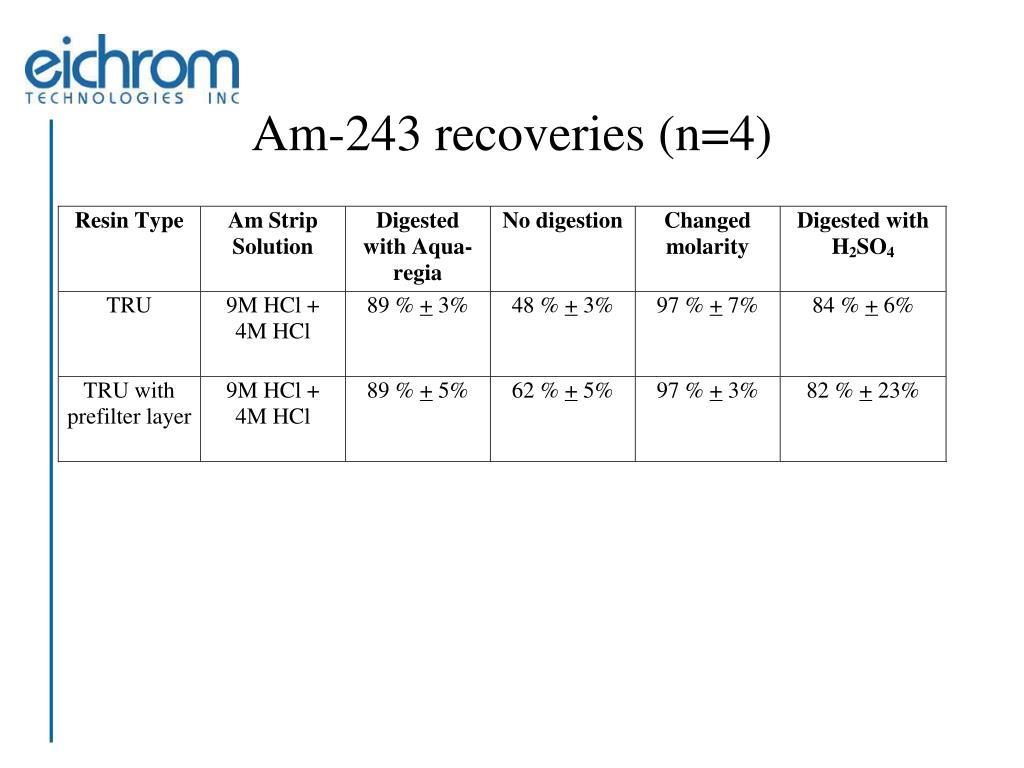 eichrom
TECHNOLOGIES INC

Am-243 recoveries (n=4)

| Resin Type | Am Strip Solution | Digested with Aqua-regia | No digestion | Changed molarity | Digested with $H_2SO_4$ |
|---|---|---|---|---|---|
| TRU | 9M HCl + 4M HCl | 89 % $\pm$ 3% | 48 % $\pm$ 3% | 97 % $\pm$ 7% | 84 % $\pm$ 6% |
| TRU with prefilter layer | 9M HCl + 4M HCl | 89 % $\pm$ 5% | 62 % $\pm$ 5% | 97 % $\pm$ 3% | 82 % $\pm$ 23% |